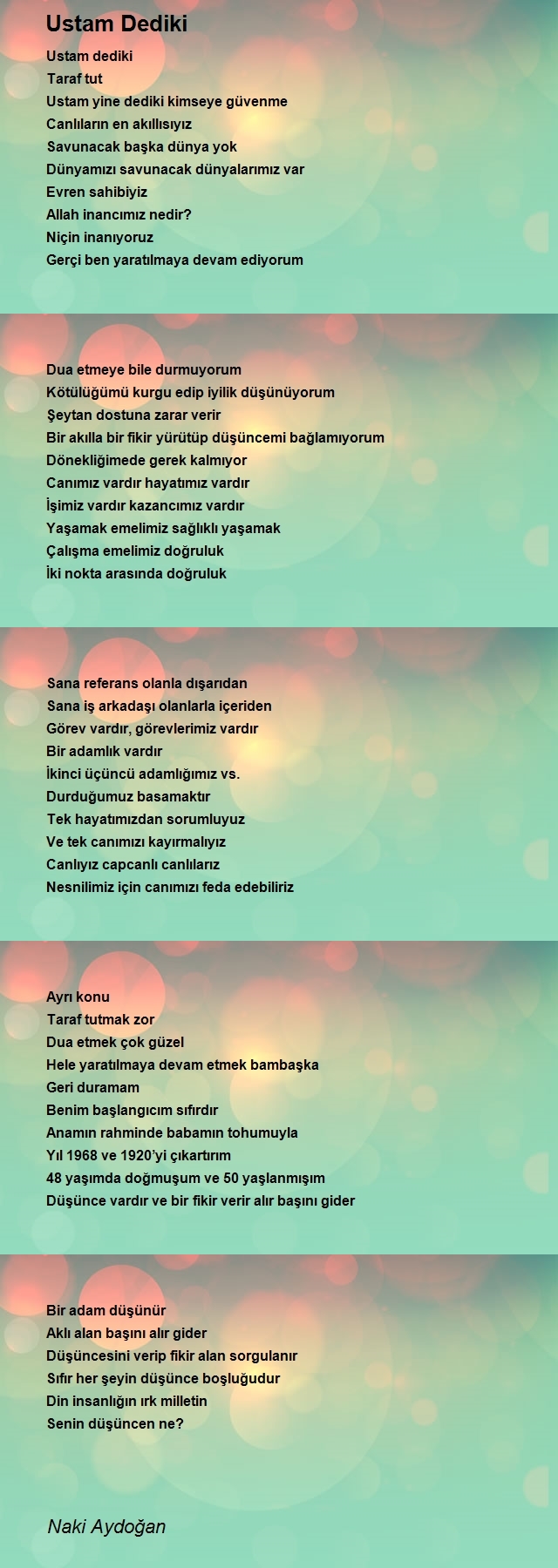 Ustam Dediki

Ustam dediki
Taraf tut
Ustam yine dediki kimseye güvenme
Canlıların en akıllısıyız
Savunacak başka dünya yok
Dünyamızı savunacak dünyalarımız var
Evren sahibiyiz
Allah inancımız nedir?
Niçin inanıyoruz
Gerçi ben yaratılmaya devam ediyorum

Dua etmeye bile durmuyorum
Kötülüğümü kurgu edip iyilik düşünüyorum
Şeytan dostuna zarar verir
Bir akılla bir fikir yürütüp düşüncemi bağlamıyorum
Dönekliğimede gerek kalmıyor
Canımız vardır hayatımız vardır
İşimiz vardır kazancımız vardır
Yaşamak emelimiz sağlıklı yaşamak
Çalışma emelimiz doğruluk
İki nokta arasında doğruluk

Sana referans olanla dışarıdan
Sana iş arkadaşı olanlarla içeriden
Görev vardır, görevlerimiz vardır
Bir adamlık vardır
İkinci üçüncü adamlığımız vs.
Durduğumuz basamaktır
Tek hayatımızdan sorumluyuz
Ve tek canımızı kayırmalıyız
Canlıyız capcanlı canlılarız
Nesnilimiz için canımızı feda edebiliriz

Ayrı konu
Taraf tutmak zor
Dua etmek çok güzel
Hele yaratılmaya devam etmek bambaşka
Geri duramam
Benim başlangıcım sıfırdır
Anamın rahminde babamın tohumuyla
Yıl 1968 ve 1920'yi çıkartırım
48 yaşımda doğmuşum ve 50 yaşlanmışım
Düşünce vardır ve bir fikir verir alır başını gider

Bir adam düşünür
Aklı alan başını alır gider
Düşüncesini verip fikir alan sorgulanır
Sıfır her şeyin düşünce boşluğudur
Din insanlığın ırk milletin
Senin düşüncen ne?

Naki Aydoğan